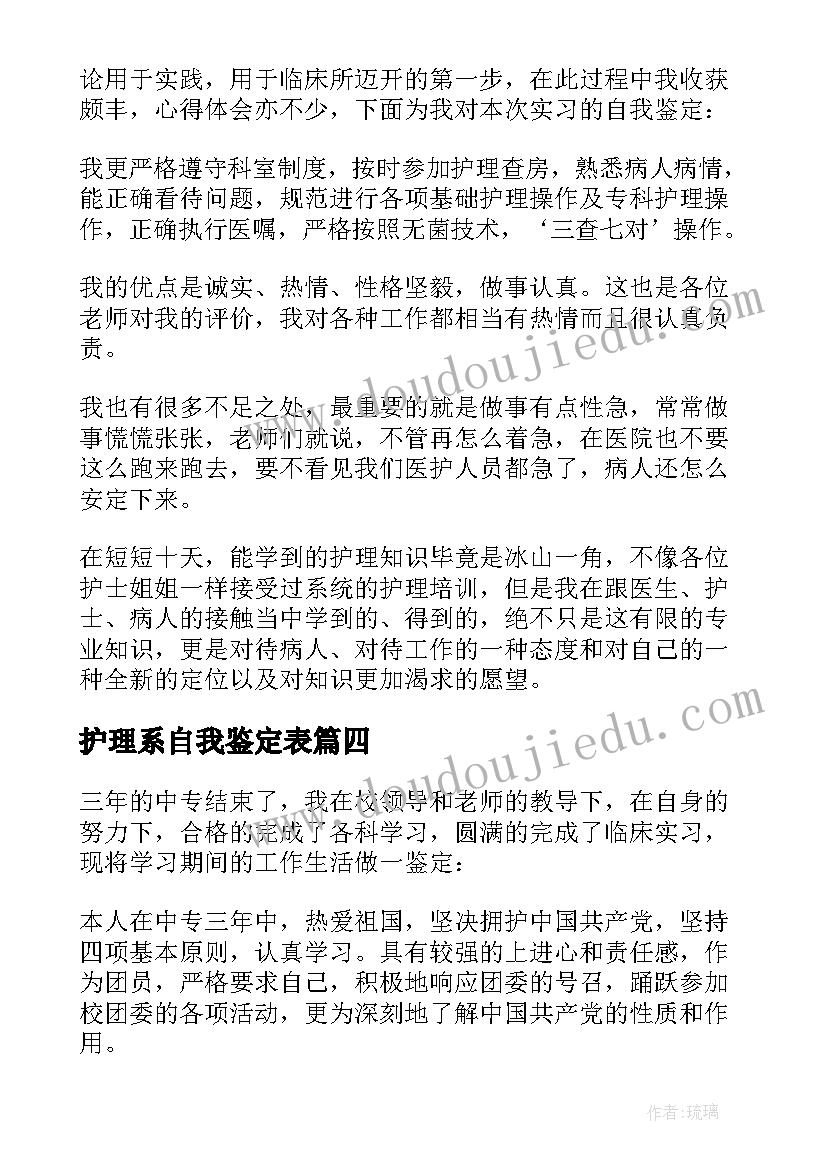 论用于实践，用于临床所迈开的第一步，在此过程中我收获颇丰，心得体会亦不少，下面为我对本次实习的自我鉴定：

我更严格遵守科室制度，按时参加护理查房，熟悉病人病情，能正确看待问题，规范进行各项基础护理操作及专科护理操作，正确执行医嘱，严格按照无菌技术，‘三查七对’操作。

我的优点是诚实、热情、性格坚毅，做事认真。这也是各位老师对我的评价，我对各种工作都相当有热情而且很认真负责。

我也有很多不足之处，最重要的就是做事有点性急，常常做事慌慌张张，老师们就说，不管再怎么着急，在医院也不要这么跑来跑去，要不看见我们医护人员都急了，病人还怎么安定下来。

在短短十天，能学到的护理知识毕竟是冰山一角，不像各位护士姐姐一样接受过系统的护理培训，但是我在跟医生、护士、病人的接触当中学到的、得到的，绝不只是这有限的专业知识，更是对待病人、对待工作的一种态度和对自己的一种全新的定位以及对知识更加渴求的愿望。

护理系自我鉴定表篇四

三年的中专结束了，我在校领导和老师的教导下，在自身的努力下，合格的完成了各科学习，圆满的完成了临床实习，现将学习期间的工作生活做一鉴定：

本人在中专三年中，热爱祖国，坚决拥护中国共产党，坚持四项基本原则，认真学习。具有较强的上进心和责任感，作为团员，严格要求自己，积极地响应团委的号召，踊跃参加校团委的各项活动，更为深刻地了解中国共产党的性质和作用。

www.doudoujiedu.com

www.doudoujiedu.com

作者：琉璃